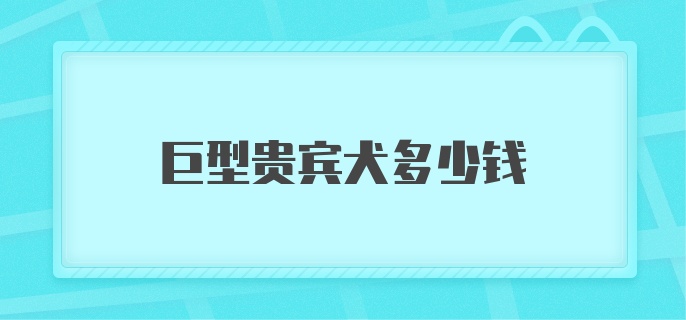 巨型贵宾犬多少钱